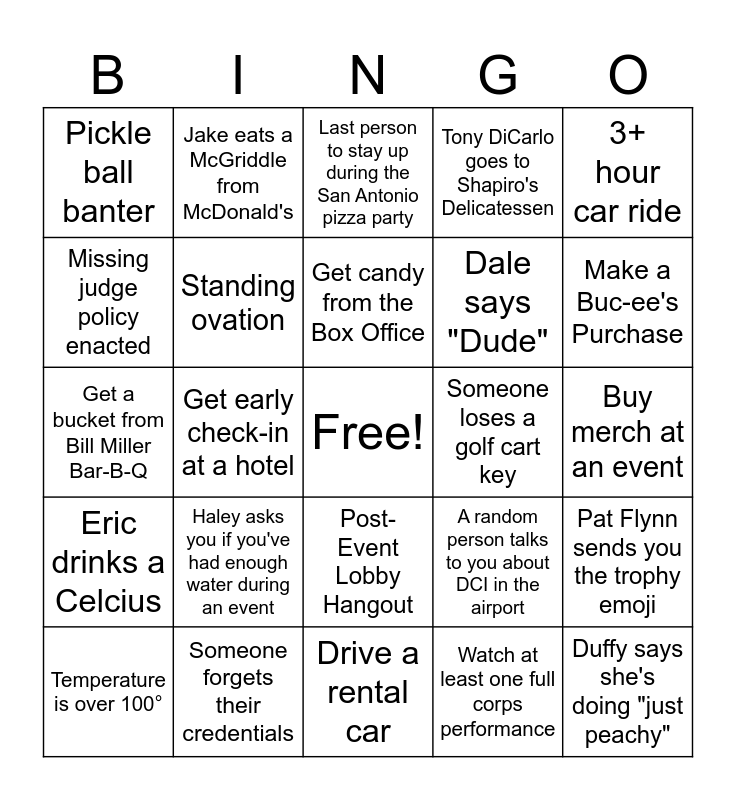 | B | I | N | G | O |
|---|---|---|---|---|
| Pickle ball banter | Jake eats a McGriddle from McDonald's | Last person to stay up during the San Antonio pizza party | Tony DiCarlo goes to Shapiro's Delicatessen | 3+ hour car ride |
| Missing judge policy enacted | Standing ovation | Get candy from the Box Office | Dale says "Dude" | Make a Buc-ee's Purchase |
| Get a bucket from Bill Miller Bar-B-Q | Get early check-in at a hotel | Free! | Someone loses a golf cart key | Buy merch at an event |
| Eric drinks a Celcius | Haley asks you if you've had enough water during an event | Post-Event Lobby Hangout | A random person talks to you about DCI in the airport | Pat Flynn sends you the trophy emoji |
| Temperature is over 100° | Someone forgets their credentials | Drive a rental car | Watch at least one full corps performance | Duffy says she's doing "just peachy" |